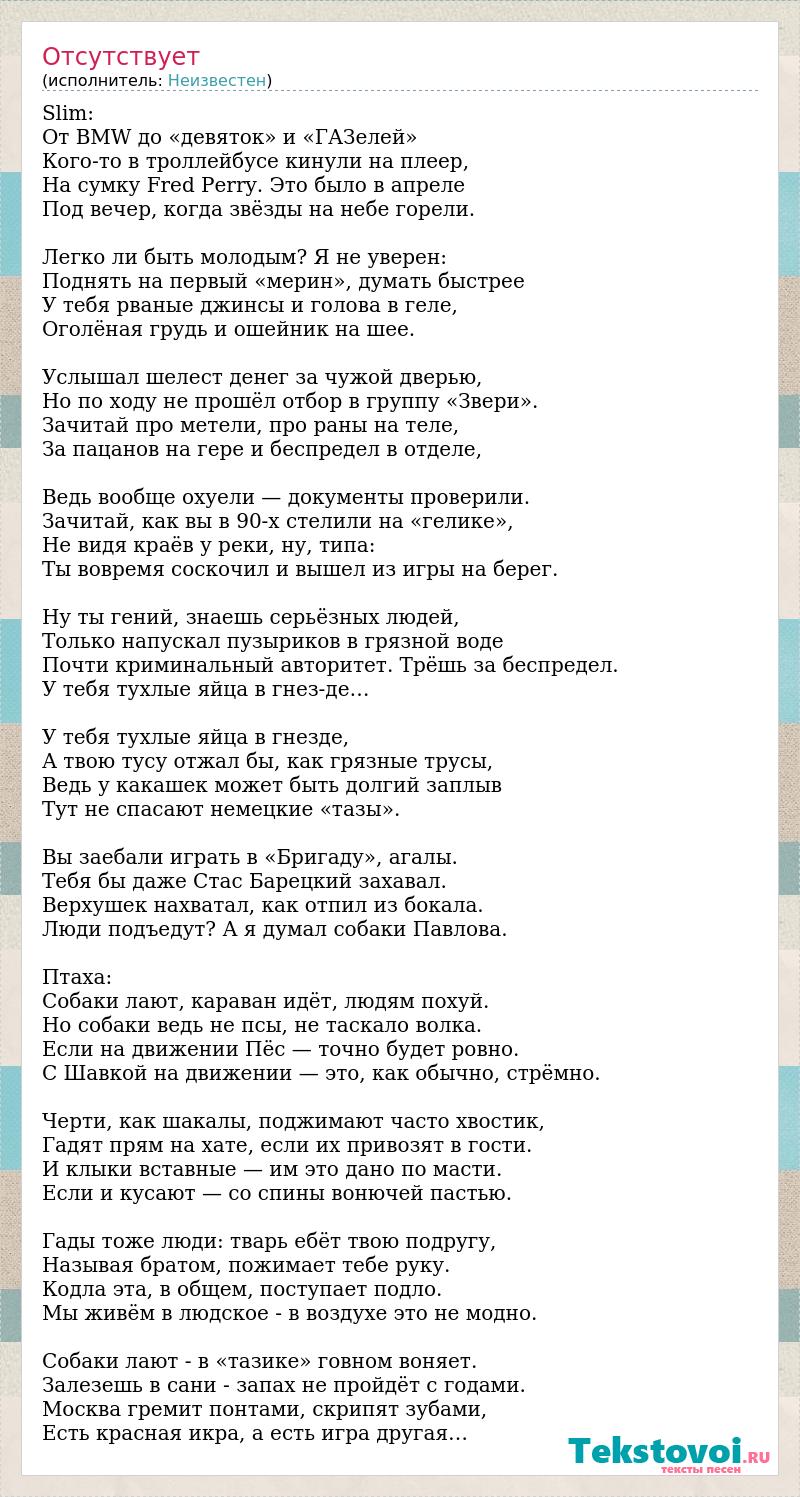 Отсутствует
(исполнитель: Неизвестен)

Slim:
От BMW до «девяток» и «ГАЗелей»
Кого-то в троллейбусе кинули на плеер,
На сумку Fred Perry. Это было в апреле
Под вечер, когда звёзды на небе горели.

Легко ли быть молодым? Я не уверен:
Поднять на первый «мерин», думать быстрее
У тебя рваные джинсы и голова в геле,
Оголёная грудь и ошейник на шее.

Услышал шелест денег за чужой дверью,
Но по ходу не прошёл отбор в группу «Звери».
Зачитай про метели, про раны на теле,
За пацанов на гере и беспредел в отделе,

Ведь вообще охуели — документы проверили.
Зачитай, как вы в 90-х стелили на «гелике»,
Не видя краёв у реки, ну, типа:
Ты вовремя соскочил и вышел из игры на берег.

Ну ты гений, знаешь серьёзных людей,
Только напускал пузыриков в грязной воде
Почти криминальный авторитет. Трёшь за беспредел.
У тебя тухлые яйца в гнез-де…

У тебя тухлые яйца в гнезде,
А твою тусу отжал бы, как грязные трусы,
Ведь у какашек может быть долгий заплыв
Тут не спасают немецкие «тазы».

Вы заебали играть в «Бригаду», агалы.
Тебя бы даже Стас Барецкий захавал.
Верхушек нахватал, как отпил из бокала.
Люди подъедут? А я думал собаки Павлова.

Птаха:
Собаки лают, караван идёт, людям похуй.
Но собаки ведь не псы, не таскало волка.
Если на движении Пёс — точно будет ровно.
С Шавкой на движении — это, как обычно, стрёмно.

Черти, как шакалы, поджимают часто хвостик,
Гадят прям на хате, если их привозят в гости.
И клыки вставные — им это дано по масти.
Если и кусают — со спины вонючей пастью.

Гады тоже люди: тварь ебёт твою подругу,
Называя братом, пожимает тебе руку.
Кодла эта, в общем, поступает подло.
Мы живём в людское - в воздухе это не модно.

Собаки лают - в «тазике» говном воняет.
Залезешь в сани - запах не пройдёт с годами.
Москва гремит понтами, скрипят зубами,
Есть красная икра, а есть игра другая…

Tekstovoi.RU
тексты песен